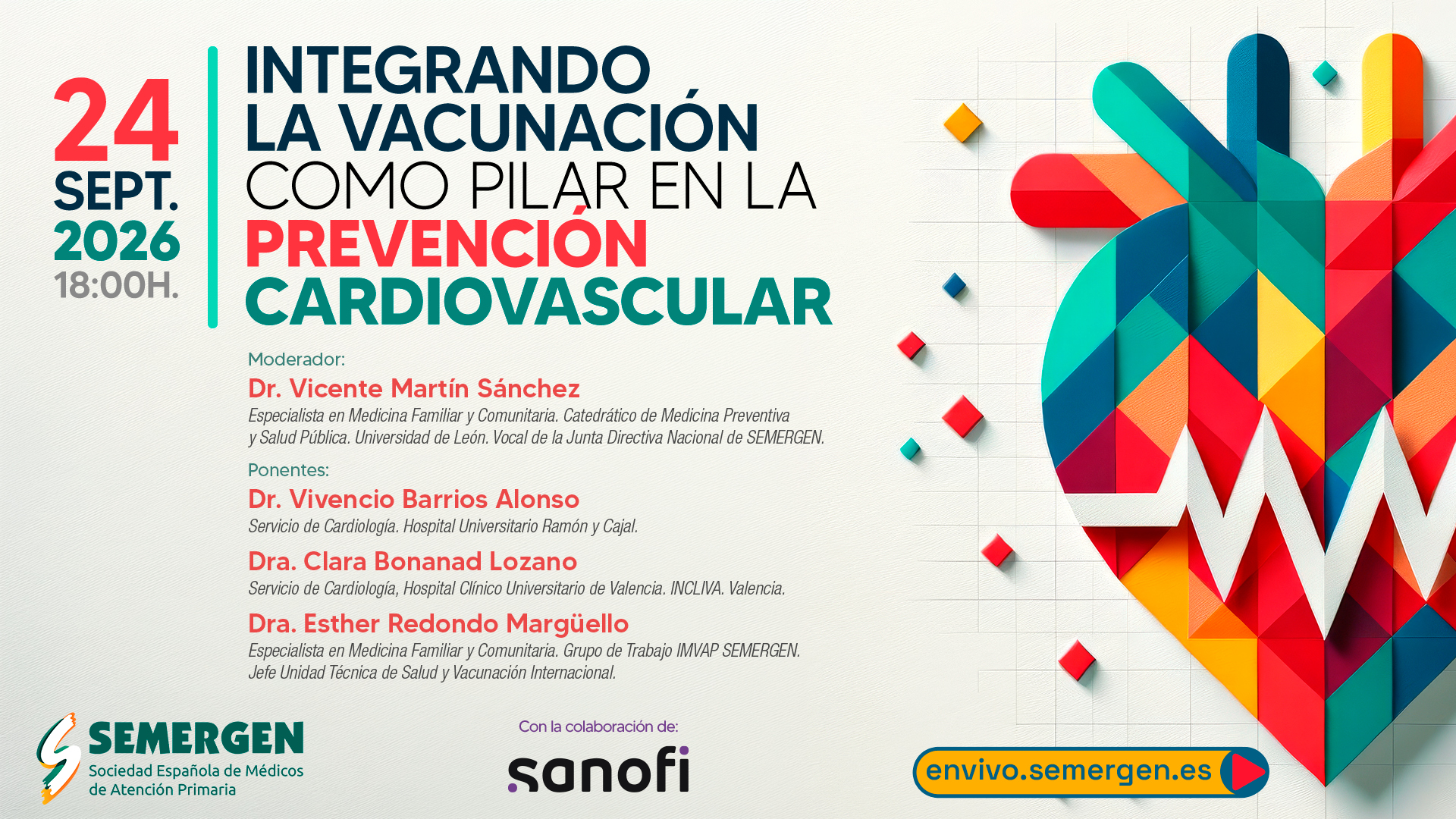 24
SEPT.
2026
18:00H.

INTEGRANDO
LA VACUNACIÓN
COMO PILAR EN LA
PREVENCIÓN
CARDIOVASCULAR

Moderador:
Dr. Vicente Martín Sánchez
Especialista en Medicina Familiar y Comunitaria. Catedrático de Medicina Preventiva y Salud Pública. Universidad de León. Vocal de la Junta Directiva Nacional de SEMERGEN.

Ponentes:
Dr. Vivencio Barrios Alonso
Servicio de Cardiología. Hospital Universitario Ramón y Cajal.

Dra. Clara Bonanad Lozano
Servicio de Cardiología, Hospital Clínico Universitario de Valencia. INCLIVA. Valencia.

Dra. Esther Redondo Margüello
Especialista en Medicina Familiar y Comunitaria. Grupo de Trabajo IMVAP SEMERGEN. Jefe Unidad Técnica de Salud y Vacunación Internacional.

SEMERGEN
Sociedad Española de Médicos
de Atención Primaria

Con la colaboración de:
sanofi

envivo.semergen.es